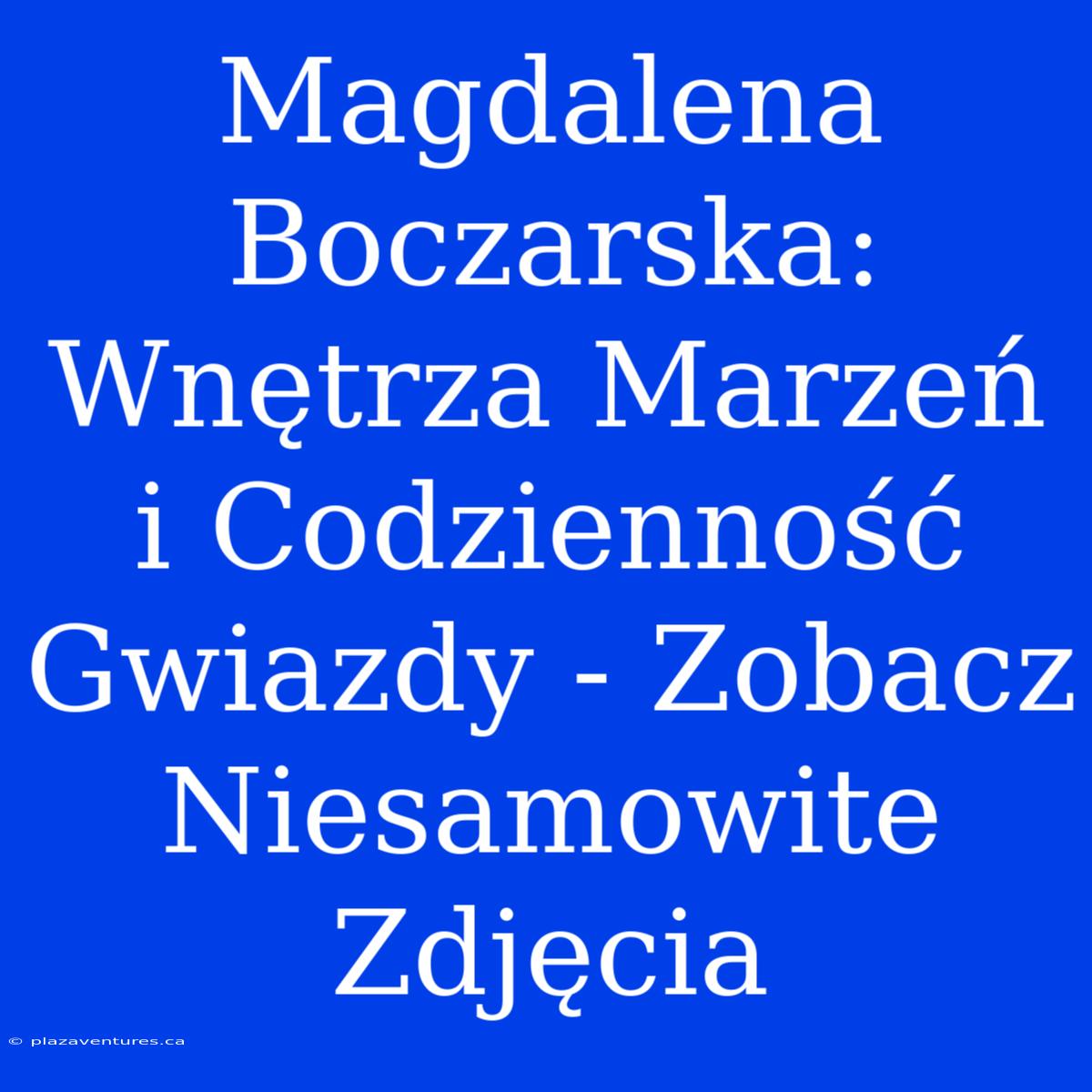 Magdalena Boczarska: Wnętrza Marzeń i Codzienność Gwiazdy - Zobacz Niesamowite Zdjęcia

© plazaventures.ca